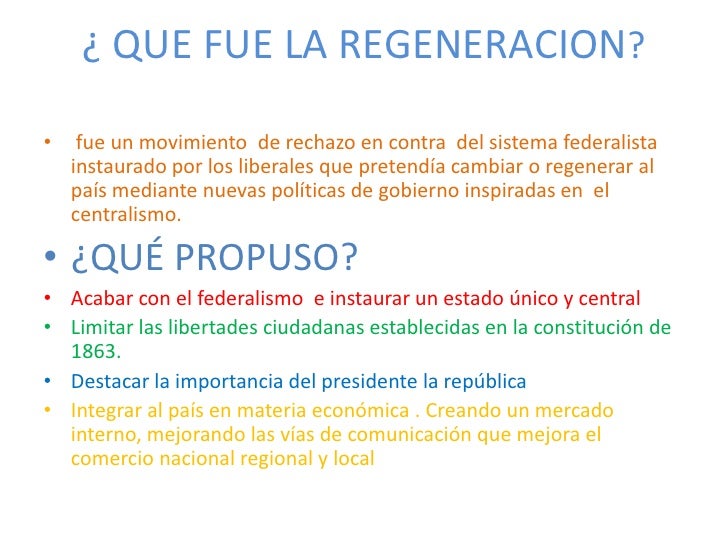 ¿ QUE FUE LA REGENERACION?

• fue un movimiento de rechazo en contra del sistema federalista instaurado por los liberales que pretendía cambiar o regenerar al país mediante nuevas políticas de gobierno inspiradas en el centralismo.

• ¿QUÉ PROPUSO?

• Acabar con el federalismo e instaurar un estado único y central

• Limitar las libertades ciudadanas establecidas en la constitución de 1863.

• Destacar la importancia del presidente la república

• Integrar al país en materia económica . Creando un mercado interno, mejorando las vías de comunicación que mejora el comercio nacional regional y local